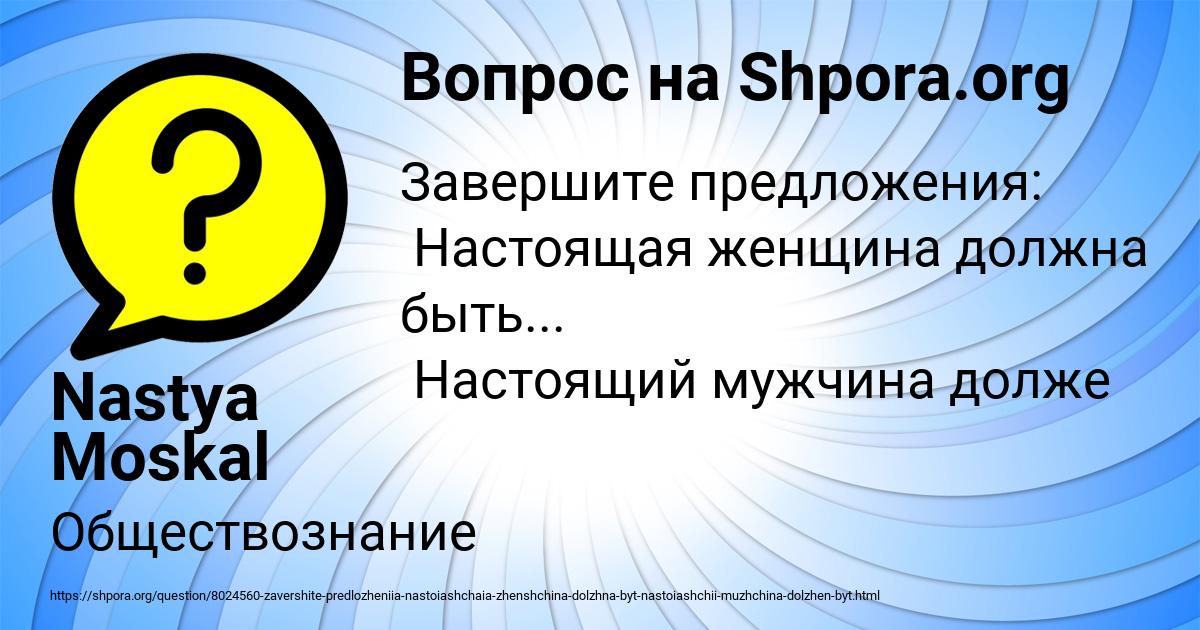 Вопрос на Shpora.org

Завершите предложения:
Настоящая женщина должна быть...
Настоящий мужчина долже

Nastya Moskal

Обществознание

https://shpora.org/question/8024560-zavershite-predlozheniia-nastoiashchaia-zhenshchina-dolzhna-byt-nastoiashchii-muzhchina-dolzhen-byt.html